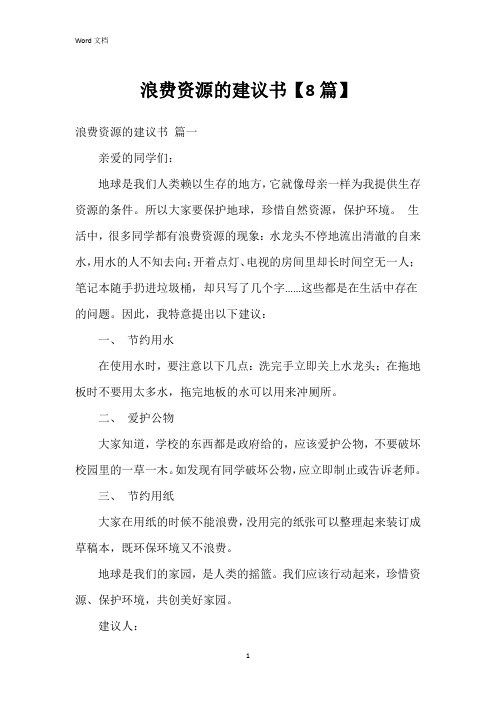 Word 文档

浪费资源的建议书【8篇】

浪费资源的建议书 篇一

亲爱的同学们:

地球是我们人类赖以生存的地方，它就像母亲一样为我提供生存资源的条件。所以大家要保护地球，珍惜自然资源，保护环境。 生活中，很多同学都有浪费资源的现象：水龙头不停地流出清澈的自来水，用水的人不知去向；开着点灯、电视的房间里却长时间空无一人；笔记本随手扔进垃圾桶，却只写了几个字......这些都是在生活中存在的问题。因此，我特意提出以下建议:

一、 节约用水

在使用水时，要注意以下几点：洗完手立即关上水龙头；在拖地板时不要用太多水，拖完地板的水可以用来冲厕所。

二、 爱护公物

大家知道，学校的东西都是政府给的，应该爱护公物，不要破坏校园里的一草一木。如发现有同学破坏公物，应立即制止或告诉老师。

三、 节约用纸

大家在用纸的时候不能浪费，没用完的纸张可以整理起来装订成草稿本，既环保环境又不浪费。

地球是我们的家园，是人类的摇篮。我们应该行动起来，珍惜资源、保护环境，共创美好家园。

建议人:

1